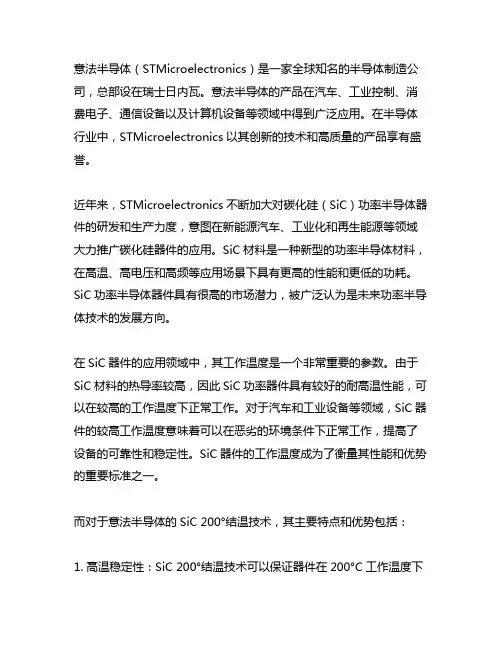 意法半导体（STMicroelectronics）是一家全球知名的半导体制造公司，总部设在瑞士日内瓦。意法半导体的产品在汽车、工业控制、消费电子、通信设备以及计算机设备等领域中得到广泛应用。在半导体行业中，STMicroelectronics 以其创新的技术和高质量的产品享有盛誉。

近年来，STMicroelectronics 不断加大对碳化硅（SiC）功率半导体器件的研发和生产力度，意图在新能源汽车、工业化和再生能源等领域大力推广碳化硅器件的应用。SiC 材料是一种新型的功率半导体材料，在高温、高电压和高频等应用场景下具有更高的性能和更低的功耗。SiC 功率半导体器件具有很高的市场潜力，被广泛认为是未来功率半导体技术的发展方向。

在 SiC 器件的应用领域中，其工作温度是一个非常重要的参数。由于 SiC 材料的热导率较高，因此 SiC 功率器件具有较好的耐高温性能，可以在较高的工作温度下正常工作。对于汽车和工业设备等领域，SiC 器件的较高工作温度意味着可以在恶劣的环境条件下正常工作，提高了设备的可靠性和稳定性。SiC 器件的工作温度成为了衡量其性能和优势的重要标准之一。

而对于意法半导体的 SiC 200°结温技术，其主要特点和优势包括：

1. 高温稳定性：SiC 200°结温技术可以保证器件在 200°C 工作温度下